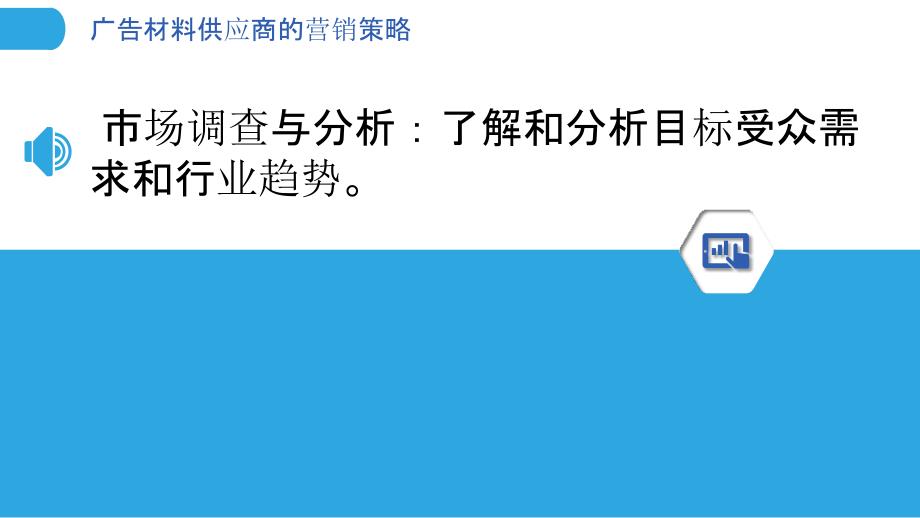 广告材料供应商的营销策略

市场调查与分析：了解和分析目标受众需求和行业趋势。